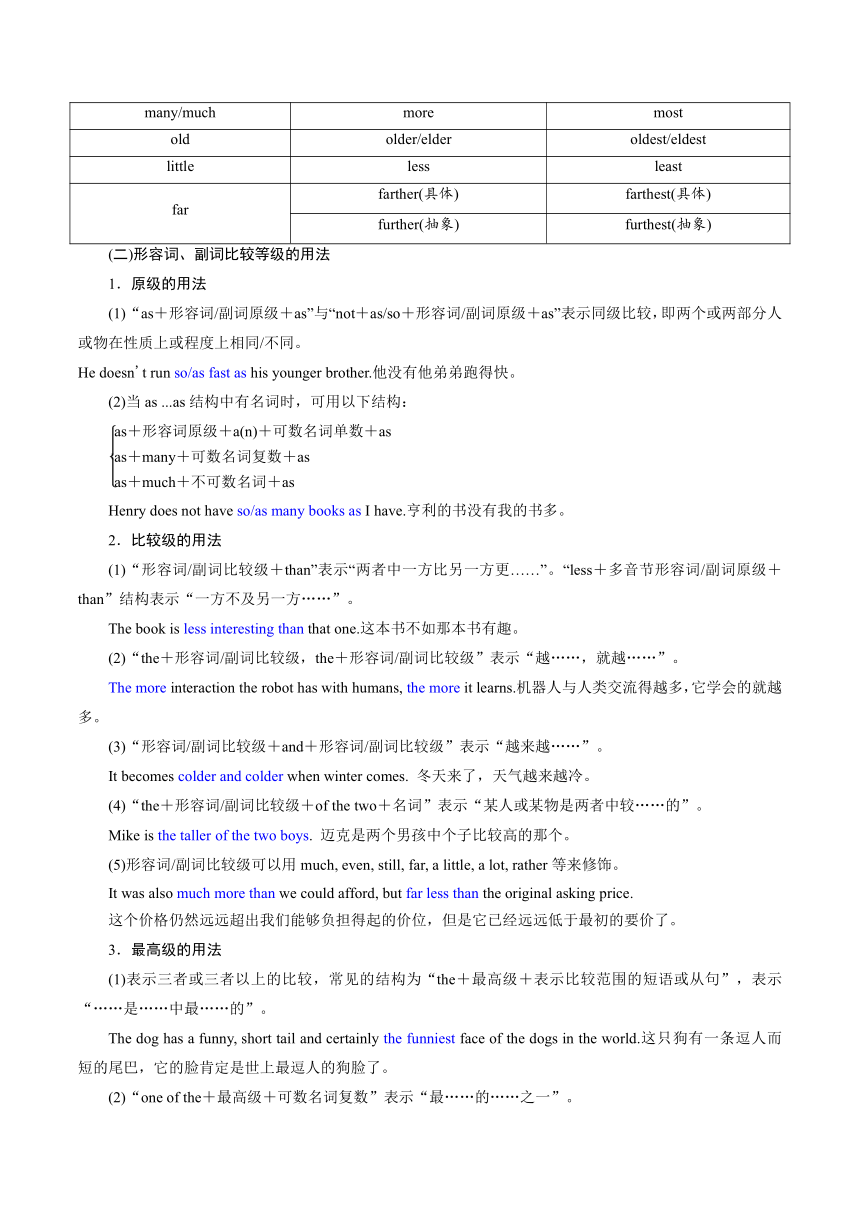 | many/much | more | most |
|---|---|---|
| old | older/elder | oldest/eldest |
| little | less | least |
| far | farther(具体) | farthest(具体) |
|  | further(抽象) | furthest(抽象) |

(二)形容词、副词比较等级的用法

1．原级的用法

(1)“as＋形容词/副词原级＋as”与“not＋as/so＋形容词/副词原级＋as”表示同级比较，即两个或两部分人或物在性质上或程度上相同/不同。

He doesn’t run so/as fast as his younger brother.他没有他弟弟跑得快。

(2)当 as ...as 结构中有名词时，可用以下结构：

as＋形容词原级＋a(n)＋可数名词单数＋as
as＋many＋可数名词复数＋as
as＋much＋不可数名词＋as

Henry does not have so/as many books as I have.亨利的书没有我的书多。

2．比较级的用法

(1)“形容词/副词比较级＋than”表示“两者中一方比另一方更……”。“less＋多音节形容词/副词原级＋than”结构表示“一方不及另一方……”。

The book is less interesting than that one.这本书不如那本书有趣。

(2)“the＋形容词/副词比较级，the＋形容词/副词比较级”表示“越……，就越……”。

The more interaction the robot has with humans, the more it learns.机器人与人类交流得越多，它学会的就越多。

(3)“形容词/副词比较级＋and＋形容词/副词比较级”表示“越来越……”。

It becomes colder and colder when winter comes. 冬天来了，天气越来越冷。

(4)“the＋形容词/副词比较级＋of the two＋名词”表示“某人或某物是两者中较……的”。

Mike is the taller of the two boys. 迈克是两个男孩中个子比较高的那个。

(5)形容词/副词比较级可以用 much, even, still, far, a little, a lot, rather 等来修饰。

It was also much more than we could afford, but far less than the original asking price.
这个价格仍然远远超出我们能够负担得起的价位，但是它已经远远低于最初的要价了。

3．最高级的用法

(1)表示三者或三者以上的比较，常见的结构为“the＋最高级＋表示比较范围的短语或从句”，表示“……是……中最……的”。

The dog has a funny, short tail and certainly the funniest face of the dogs in the world.这只狗有一条逗人而短的尾巴，它的脸肯定是世上最逗人的狗脸了。

(2)“one of the＋最高级＋可数名词复数”表示“最……的……之一”。